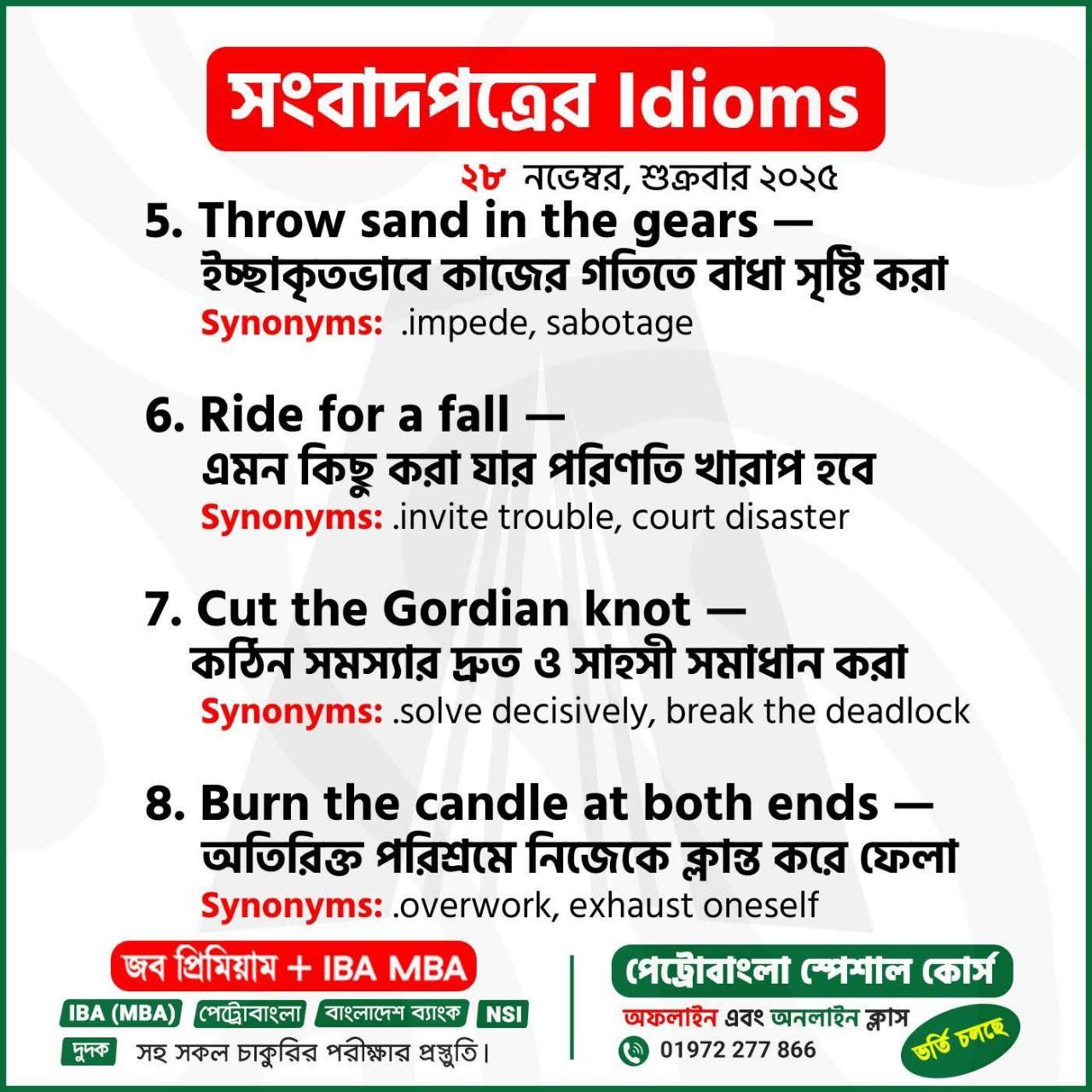 সংবাদপত্রের Idioms

২৮ নভেম্বর, শুক্রবার ২০২৫

5. Throw sand in the gears — ইচ্ছাকৃতভাবে কাজের গতিতে বাধা সৃষ্টি করা
Synonyms: .impede, sabotage

6. Ride for a fall — এমন কিছু করা যার পরিণতি খারাপ হবে
Synonyms: .invite trouble, court disaster

7. Cut the Gordian knot — কঠিন সমস্যার দ্রুত ও সাহসী সমাধান করা
Synonyms: .solve decisively, break the deadlock

8. Burn the candle at both ends — অতিরিক্ত পরিশ্রমে নিজেকে ক্লান্ত করে ফেলা
Synonyms: .overwork, exhaust oneself

জব প্রিমিয়াম + IBA MBA

IBA (MBA) পেট্রোবাংলা বাংলাদেশ ব্যাংক NSI
দুদক সহ সকল চাকুরির পরীক্ষার প্রস্তুতি।

পেট্রোবাংলা স্পেশাল কোর্স

অফলাইন এবং অনলাইন ক্লাস
01972 277 866

ভর্তি চলছে